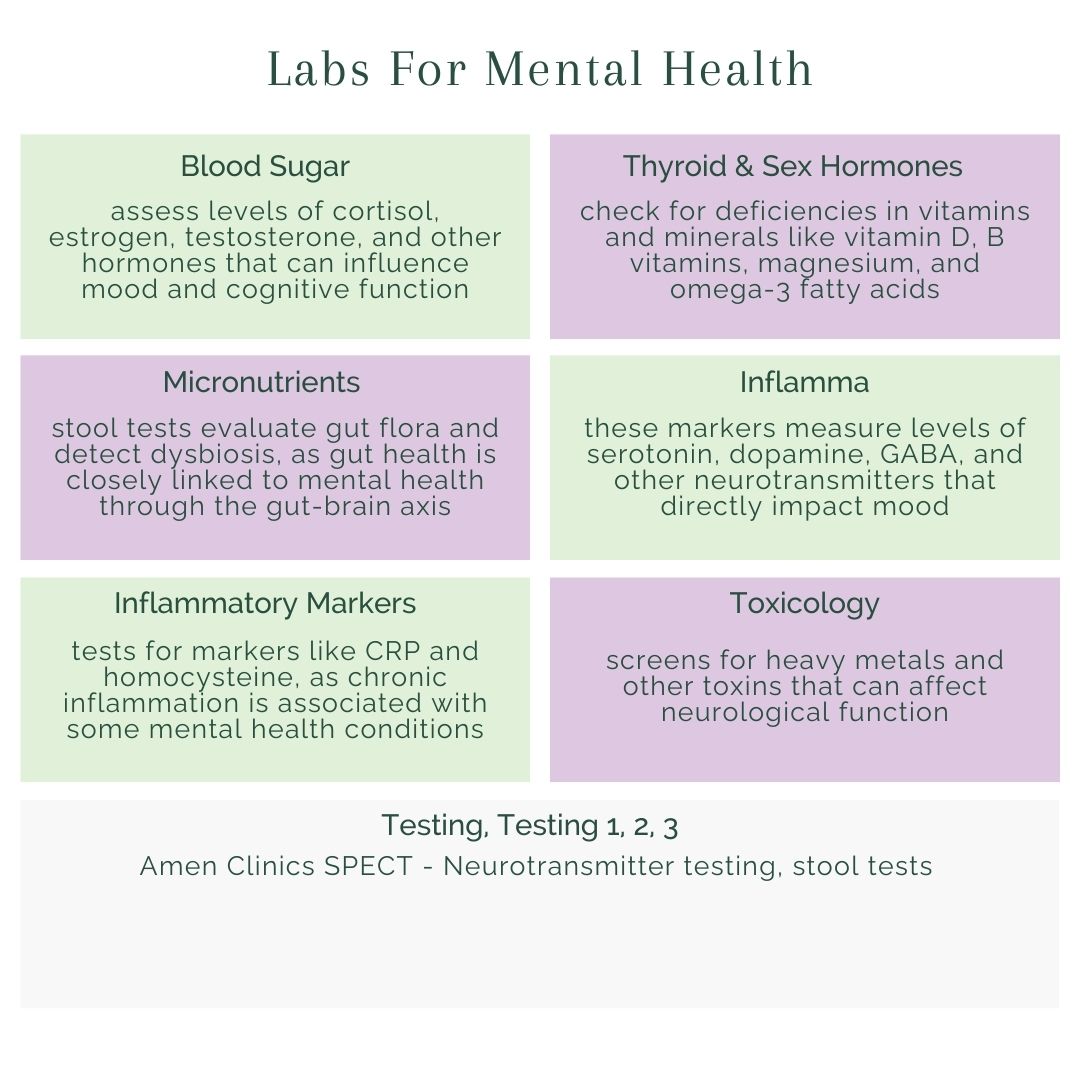 Labs For Mental Health

Blood Sugar

assess levels of cortisol, estrogen, testosterone, and other hormones that can influence mood and cognitive function

Thyroid & Sex Hormones

check for deficiencies in vitamins and minerals like vitamin D, B vitamins, magnesium, and omega-3 fatty acids

Micronutrients

stool tests evaluate gut flora and detect dysbiosis, as gut health is closely linked to mental health through the gut-brain axis

Inflamma

these markers measure levels of serotonin, dopamine, GABA, and other neurotransmitters that directly impact mood

Inflammatory Markers

tests for markers like CRP and homocysteine, as chronic inflammation is associated with some mental health conditions

Toxicology

screens for heavy metals and other toxins that can affect neurological function

Testing, Testing 1, 2, 3

Amen Clinics SPECT - Neurotransmitter testing, stool tests